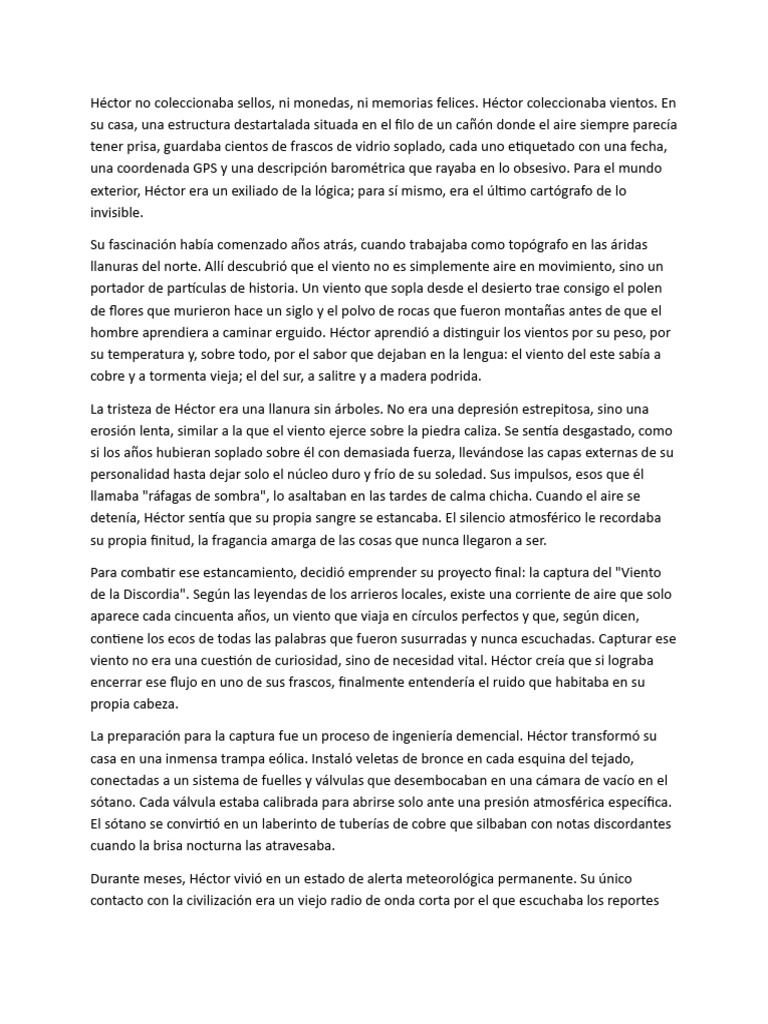 Héctor no coleccionaba sellos, ni monedas, ni memorias felices. Héctor coleccionaba vientos. En su casa, una estructura destartalada situada en el filo de un cañón donde el aire siempre parecía tener prisa, guardaba cientos de frascos de vidrio soplado, cada uno etiquetado con una fecha, una coordenada GPS y una descripción barométrica que rayaba en lo obsesivo. Para el mundo exterior, Héctor era un exiliado de la lógica; para sí mismo, era el último cartógrafo de lo invisible.

Su fascinación había comenzado años atrás, cuando trabajaba como topógrafo en las áridas llanuras del norte. Allí descubrió que el viento no es simplemente aire en movimiento, sino un portador de partículas de historia. Un viento que sopla desde el desierto trae consigo el polen de flores que murieron hace un siglo y el polvo de rocas que fueron montañas antes de que el hombre aprendiera a caminar erguido. Héctor aprendió a distinguir los vientos por su peso, por su temperatura y, sobre todo, por el sabor que dejaban en la lengua: el viento del este sabía a cobre y a tormenta vieja; el del sur, a salitre y a madera podrida.

La tristeza de Héctor era una llanura sin árboles. No era una depresión estrepitosa, sino una erosión lenta, similar a la que el viento ejerce sobre la piedra caliza. Se sentía desgastado, como si los años hubieran soplado sobre él con demasiada fuerza, llevándose las capas externas de su personalidad hasta dejar solo el núcleo duro y frío de su soledad. Sus impulsos, esos que él llamaba "ráfagas de sombra", lo asaltaban en las tardes de calma chicha. Cuando el aire se detenía, Héctor sentía que su propia sangre se estancaba. El silencio atmosférico le recordaba su propia finitud, la fragancia amarga de las cosas que nunca llegaron a ser.

Para combatir ese estancamiento, decidió emprender su proyecto final: la captura del "Viento de la Discordia". Según las leyendas de los arrieros locales, existe una corriente de aire que solo aparece cada cincuenta años, un viento que viaja en círculos perfectos y que, según dicen, contiene los ecos de todas las palabras que fueron susurradas y nunca escuchadas. Capturar ese viento no era una cuestión de curiosidad, sino de necesidad vital. Héctor creía que si lograba encerrar ese flujo en uno de sus frascos, finalmente entendería el ruido que habitaba en su propia cabeza.

La preparación para la captura fue un proceso de ingeniería demencial. Héctor transformó su casa en una inmensa trampa eólica. Instaló veletas de bronce en cada esquina del tejado, conectadas a un sistema de fuelles y válvulas que desembocaban en una cámara de vacío en el sótano. Cada válvula estaba calibrada para abrirse solo ante una presión atmosférica específica. El sótano se convirtió en un laberinto de tuberías de cobre que silbaban con notas discordantes cuando la brisa nocturna las atravesaba.

Durante meses, Héctor vivió en un estado de alerta meteorológica permanente. Su único contacto con la civilización era un viejo radio de onda corta por el que escuchaba los reportes